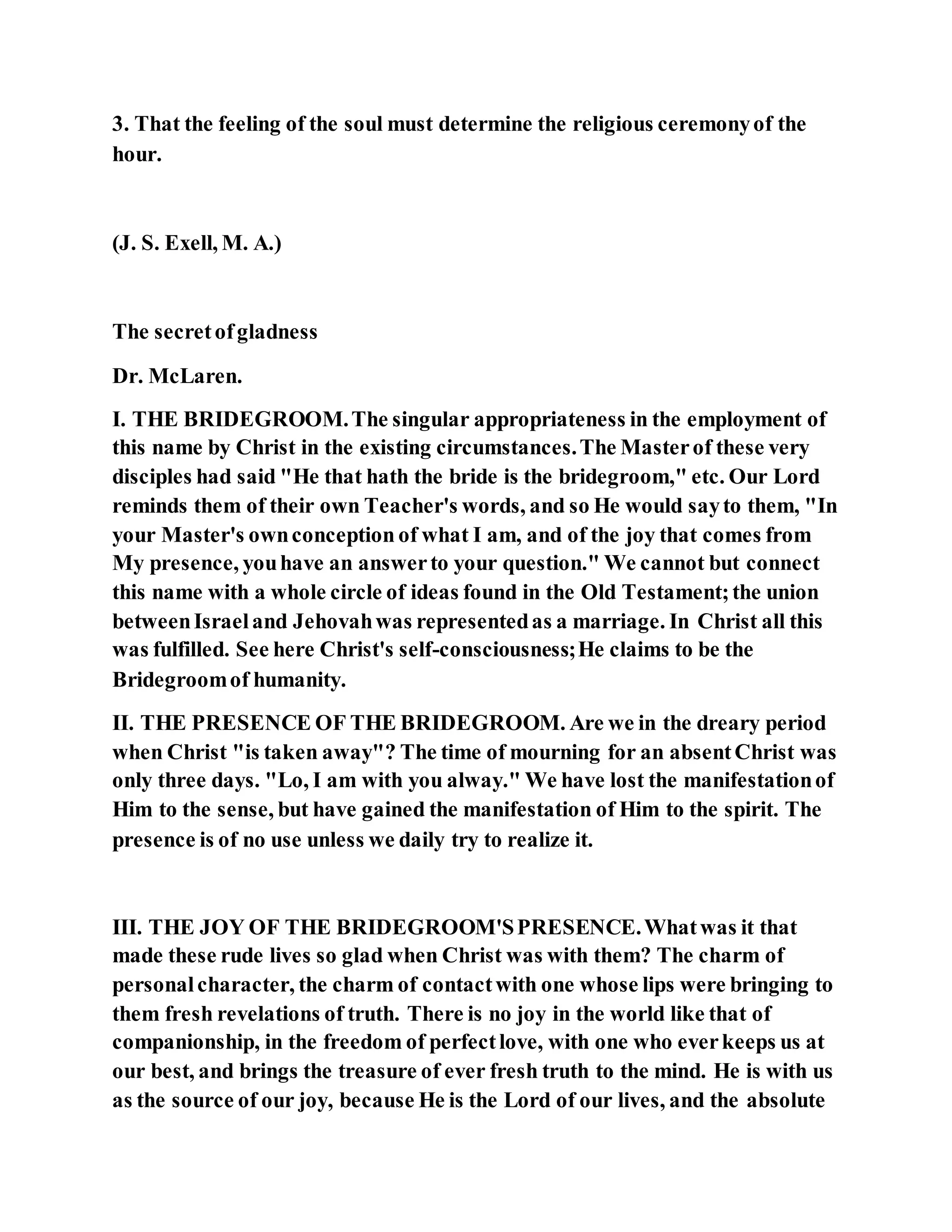 3. That the feeling of the soul must determine the religious ceremony of the hour.

(J. S. Exell, M. A.)

The secret of gladness

Dr. McLaren.

I. THE BRIDEGROOM. The singular appropriateness in the employment of this name by Christ in the existing circumstances. The Master of these very disciples had said "He that hath the bride is the bridegroom," etc. Our Lord reminds them of their own Teacher's words, and so He would say to them, "In your Master's own conception of what I am, and of the joy that comes from My presence, you have an answer to your question." We cannot but connect this name with a whole circle of ideas found in the Old Testament; the union between Israel and Jehovah was represented as a marriage. In Christ all this was fulfilled. See here Christ's self-consciousness; He claims to be the Bridegroom of humanity.

II. THE PRESENCE OF THE BRIDEGROOM. Are we in the dreary period when Christ "is taken away"? The time of mourning for an absent Christ was only three days. "Lo, I am with you alway." We have lost the manifestation of Him to the sense, but have gained the manifestation of Him to the spirit. The presence is of no use unless we daily try to realize it.

III. THE JOY OF THE BRIDEGROOM'S PRESENCE. What was it that made these rude lives so glad when Christ was with them? The charm of personal character, the charm of contact with one whose lips were bringing to them fresh revelations of truth. There is no joy in the world like that of companionship, in the freedom of perfect love, with one who ever keeps us at our best, and brings the treasure of ever fresh truth to the mind. He is with us as the source of our joy, because He is the Lord of our lives, and the absolute